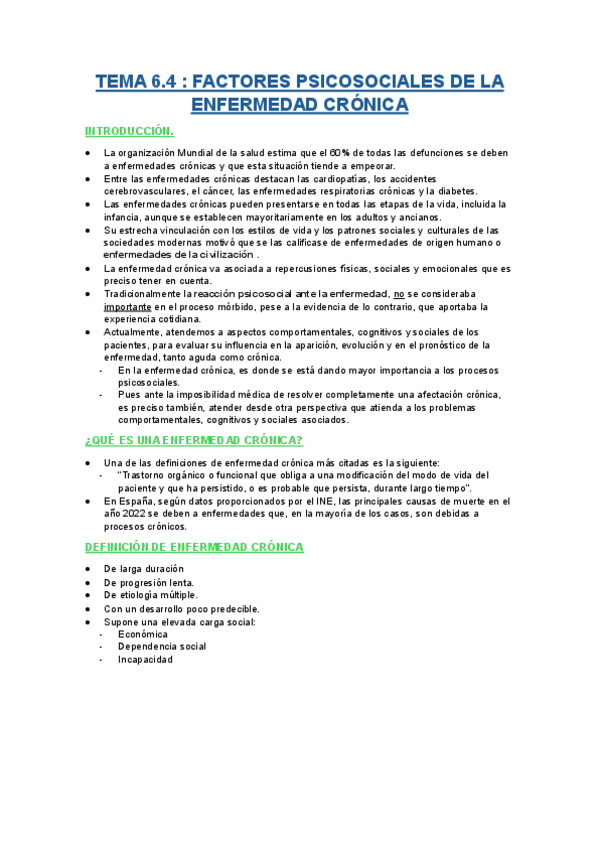 TEMA 6.4 : FACTORES PSICOSOCIALES DE LA ENFERMEDAD CRÓNICA

INTRODUCCIÓN.

- La organización Mundial de la salud estima que el 60% de todas las defunciones se deben a enfermedades crónicas y que esta situación tiende a empeorar.
- Entre las enfermedades crónicas destacan las cardiopatías, los accidentes cerebrovasculares, el cáncer, las enfermedades respiratorias crónicas y la diabetes.
- Las enfermedades crónicas pueden presentarse en todas las etapas de la vida, incluida la infancia, aunque se establecen mayoritariamente en los adultos y ancianos.
- Su estrecha vinculación con los estilos de vida y los patrones sociales y culturales de las sociedades modernas motivó que se las calificase de enfermedades de origen humano o enfermedades de la civilización .
- La enfermedad crónica va asociada a repercusiones físicas, sociales y emocionales que es preciso tener en cuenta.
- Tradicionalmente la reacción psicosocial ante la enfermedad, no se consideraba importante en el proceso mórbido, pese a la evidencia de lo contrario, que aportaba la experiencia cotidiana.
- Actualmente, atendemos a aspectos comportamentales, cognitivos y sociales de los pacientes, para evaluar su influencia en la aparición, evolución y en el pronóstico de la enfermedad, tanto aguda como crónica.
  - En la enfermedad crónica, es donde se está dando mayor importancia a los procesos psicosociales.
  - Pues ante la imposibilidad médica de resolver completamente una afectación crónica, es preciso también, atender desde otra perspectiva que atienda a los problemas comportamentales, cognitivos y sociales asociados.

¿QUÉ ES UNA ENFERMEDAD CRÓNICA?

- Una de las definiciones de enfermedad crónica más citadas es la siguiente:
  - "Trastorno orgánico o funcional que obliga a una modificación del modo de vida del paciente y que ha persistido, o es probable que persista, durante largo tiempo".
- En España, según datos proporcionados por el INE, las principales causas de muerte en el año 2022 se deben a enfermedades que, en la mayoría de los casos, son debidas a procesos crónicos.

DEFINICIÓN DE ENFERMEDAD CRÓNICA

- De larga duración
- De progresión lenta.
- De etiología múltiple.
- Con un desarrollo poco predecible.
- Supone una elevada carga social:
  - Económica
  - Dependencia social
  - Incapacidad